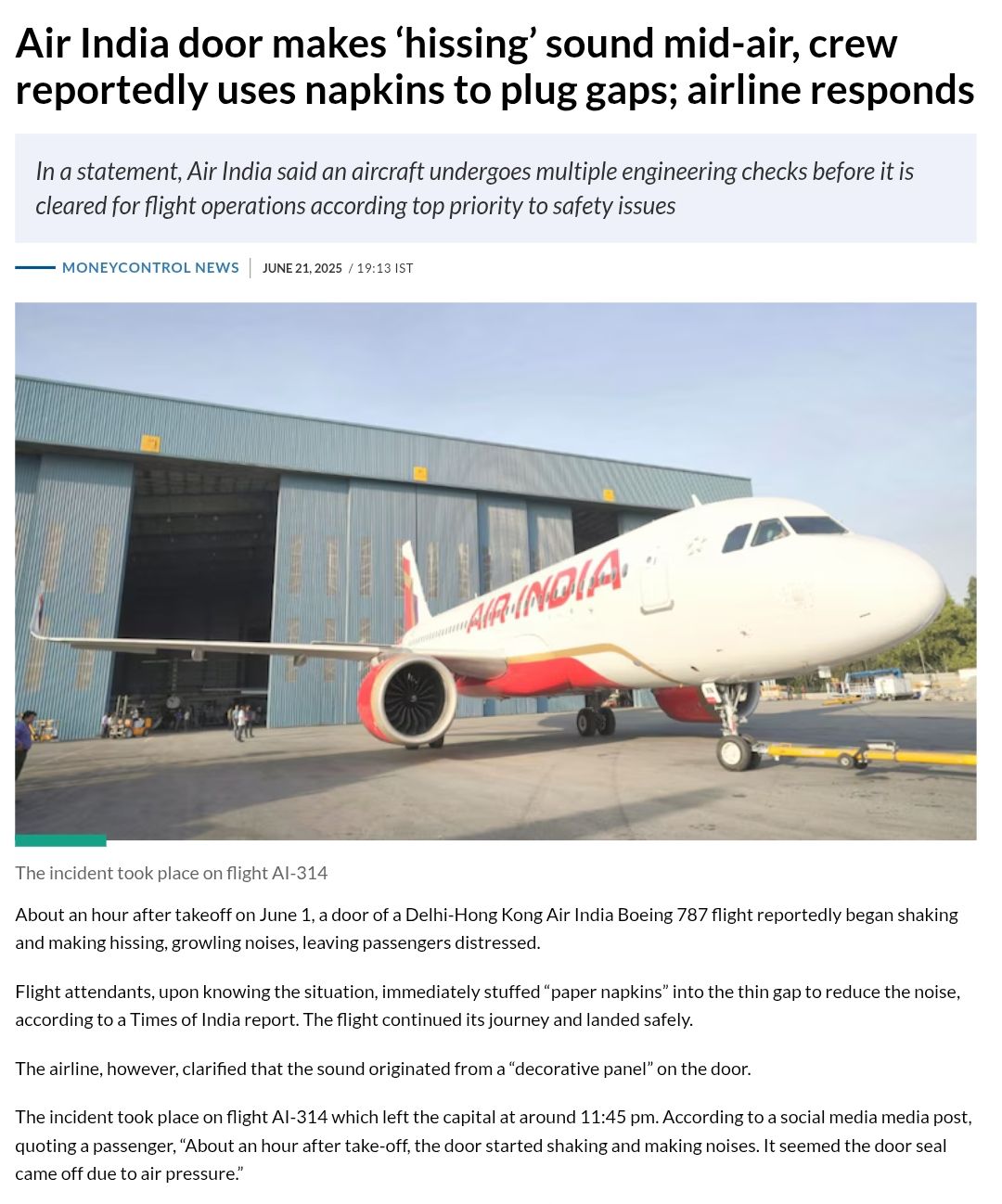 Air India door makes ‘hissing’ sound mid-air, crew reportedly uses napkins to plug gaps; airline responds

In a statement, Air India said an aircraft undergoes multiple engineering checks before it is cleared for flight operations according top priority to safety issues

MONEYCONTROL NEWS | JUNE 21, 2025 / 19:13 IST

AIR INDIA

The incident took place on flight AI-314

About an hour after takeoff on June 1, a door of a Delhi-Hong Kong Air India Boeing 787 flight reportedly began shaking and making hissing, growling noises, leaving passengers distressed.

Flight attendants, upon knowing the situation, immediately stuffed “paper napkins” into the thin gap to reduce the noise, according to a Times of India report. The flight continued its journey and landed safely.

The airline, however, clarified that the sound originated from a “decorative panel” on the door.

The incident took place on flight AI-314 which left the capital at around 11:45 pm. According to a social media media post, quoting a passenger, “About an hour after take-off, the door started shaking and making noises. It seemed the door seal came off due to air pressure.”